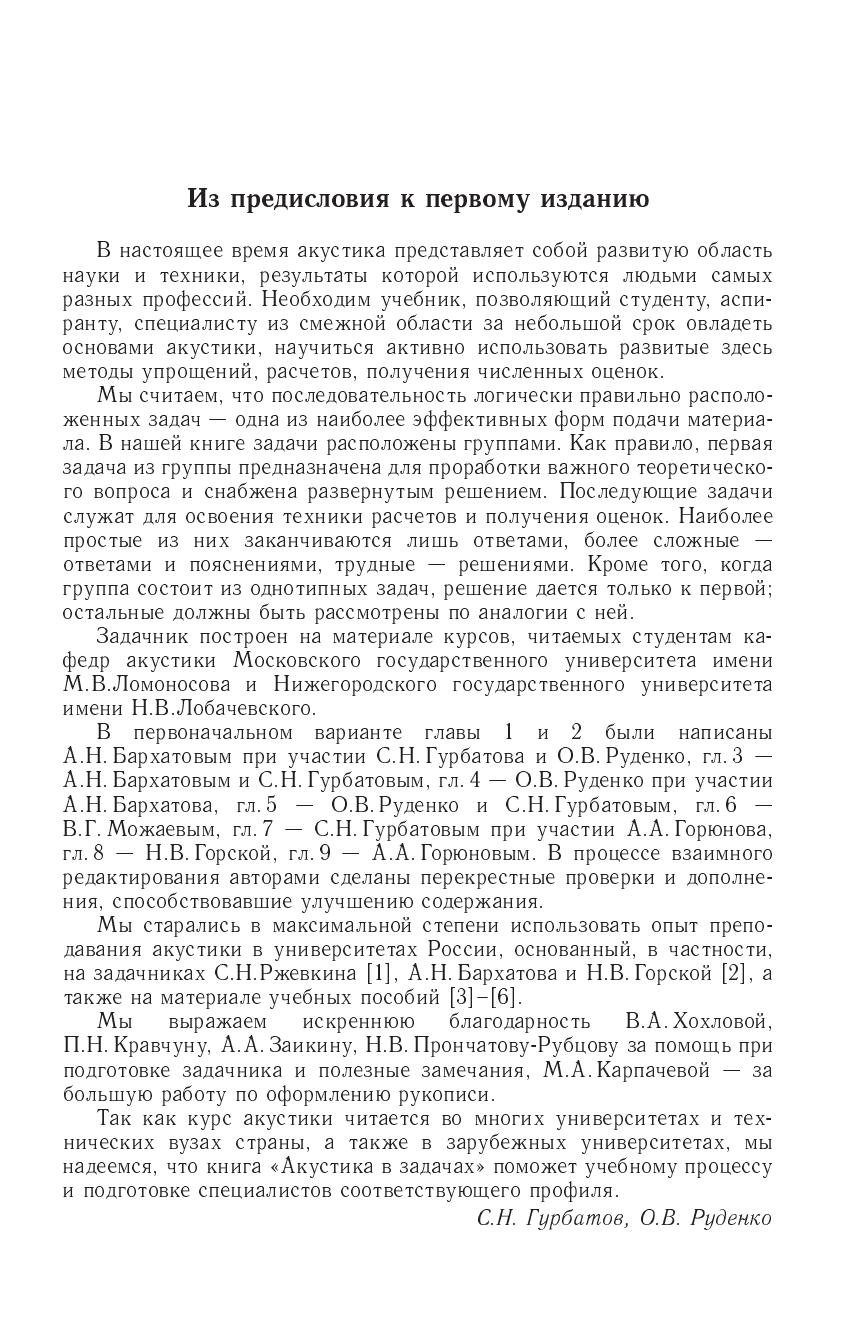 Из предисловия к первому изданию

В настоящее время акустика представляет собой развитую область науки и техники, результаты которой используются людьми самых разных профессий. Необходим учебник, позволяющий студенту, аспиранту, специалисту из смежной области за небольшой срок овладеть основами акустики, научиться активно использовать развитые здесь методы упрощений, расчетов, получения численных оценок.

Мы считаем, что последовательность логически правильно расположенных задач — одна из наиболее эффективных форм подачи материала. В нашей книге задачи расположены группами. Как правило, первая задача из группы предназначена для проработки важного теоретического вопроса и снабжена развернутым решением. Последующие задачи служат для освоения техники расчетов и получения оценок. Наиболее простые из них заканчиваются лишь ответами, более сложные — ответами и пояснениями, трудные — решениями. Кроме того, когда группа состоит из однотипных задач, решение дается только к первой; остальные должны быть рассмотрены по аналогии с ней.

Задачник построен на материале курсов, читаемых студентам кафедр акустики Московского государственного университета имени М.В.Ломоносова и Нижегородского государственного университета имени Н.В.Лобачевского.

В первоначальном варианте главы 1 и 2 были написаны А.Н. Бархатовым при участии С.Н. Гурбатова и О.В. Руденко, гл. 3 — А.Н. Бархатовым и С.Н. Гурбатовым, гл. 4 — О.В. Руденко при участии А.Н. Бархатова, гл. 5 — О.В. Руденко и С.Н. Гурбатовым, гл. 6 — В.Г. Можаевым, гл. 7 — С.Н. Гурбатовым при участии А.А. Горюнова, гл. 8 — Н.В. Горской, гл. 9 — А.А. Горюновым. В процессе взаимного редактирования авторами сделаны перекрестные проверки и дополнения, способствовавшие улучшению содержания.

Мы старались в максимальной степени использовать опыт преподавания акустики в университетах России, основанный, в частности, на задачниках С.Н.Ржевкина [1], А.Н. Бархатова и Н.В. Горской [2], а также на материале учебных пособий [3]–[6].

Мы выражаем искреннюю благодарность В.А. Хохловой, П.Н. Кравчуну, А.А. Заикину, Н.В. Прончатову-Рубцову за помощь при подготовке задачника и полезные замечания, М.А. Карпачевой — за большую работу по оформлению рукописи.

Так как курс акустики читается во многих университетах и технических вузах страны, а также в зарубежных университетах, мы надеемся, что книга «Акустика в задачах» поможет учебному процессу и подготовке специалистов соответствующего профиля.

С.Н. Гурбатов, О.В. Руденко